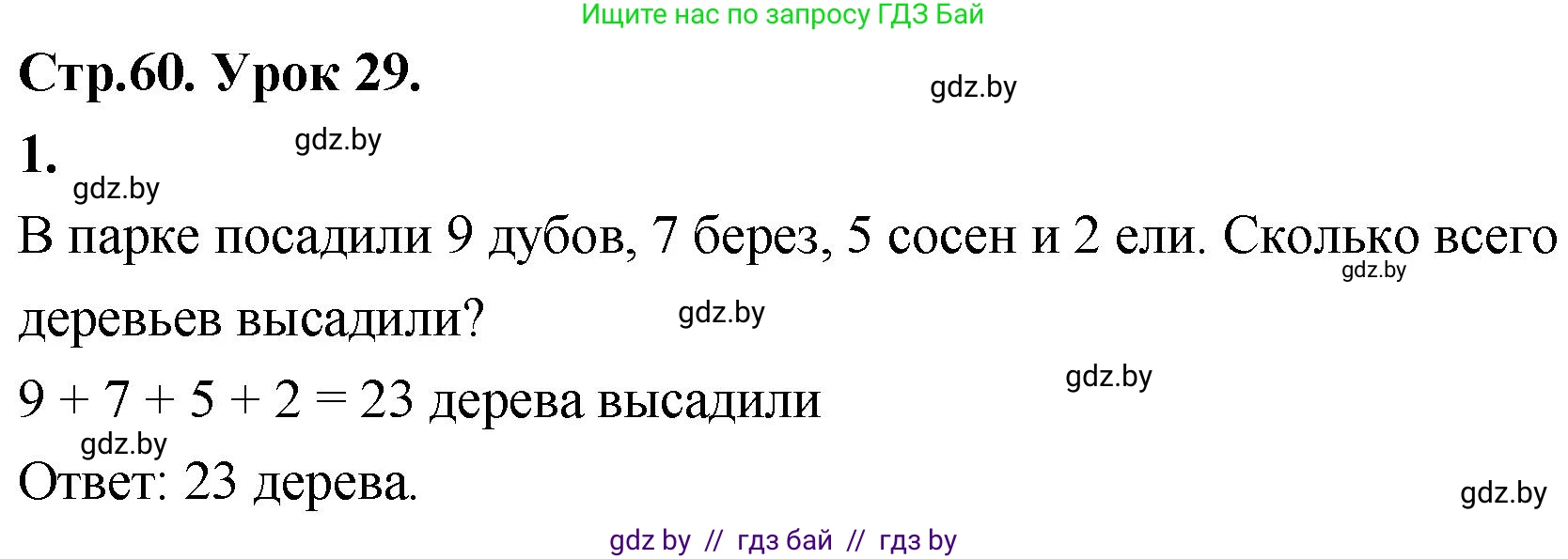 Ищите нас по запросу ГДЗ Бай

Стр.60. Урок 29.

gdz.by

1.

gdz.by

gdz.by

В парке посадили 9 дубов, 7 берез, 5 сосен и 2 ели. Сколько всего деревьев высадили?

gdz.by

gdz.by

$9 + 7 + 5 + 2 = 23$ дерева высадили

gdz.by

gdz.by

Ответ: 23 дерева.

gdz.by

gdz by // гдз бай // гдз by